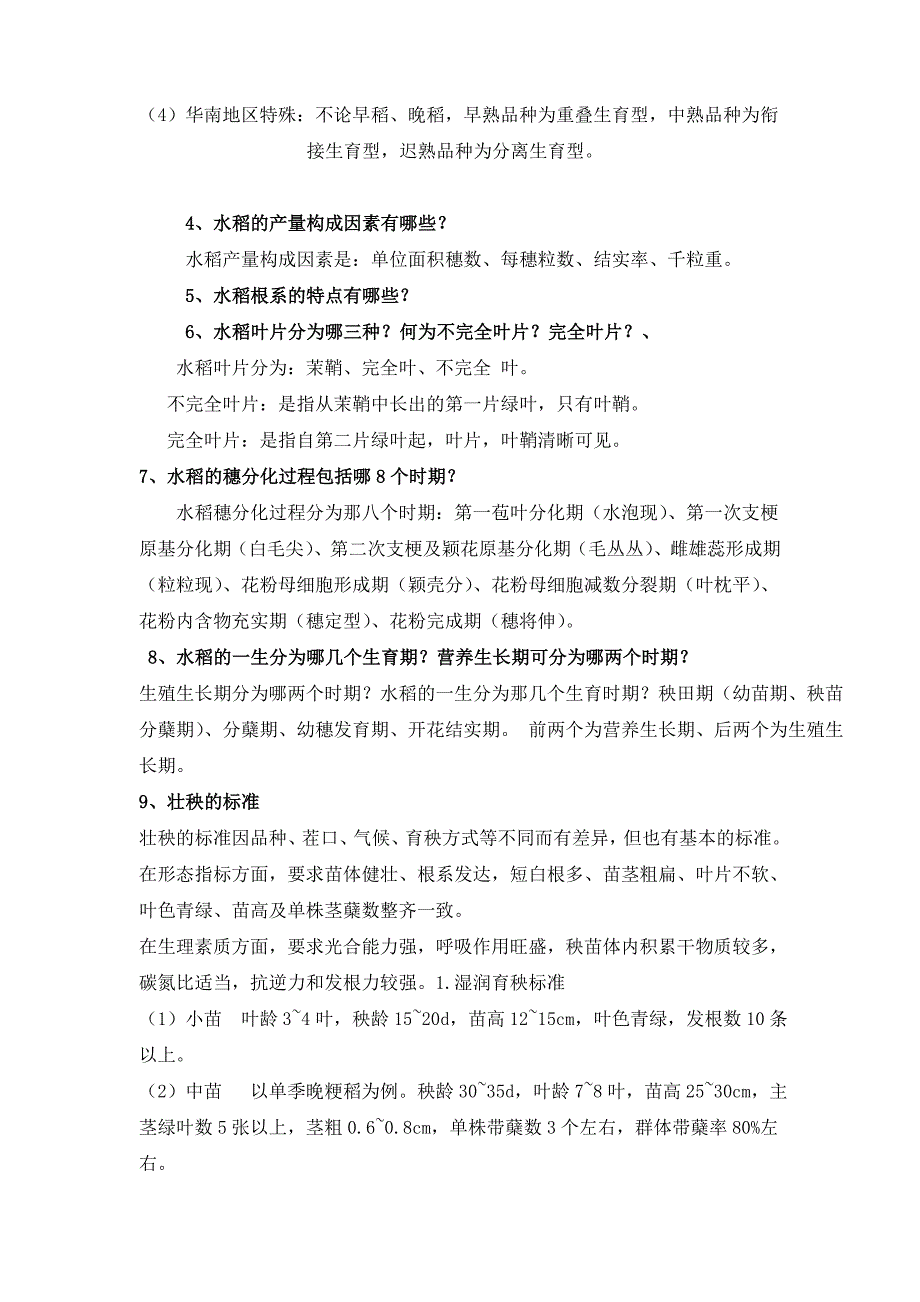 （4）华南地区特殊：不论早稻、晚稻，早熟品种为重叠生育型，中熟品种为衔接生育型，迟熟品种为分离生育型。

4、水稻的产量构成因素有哪些？

水稻产量构成因素是：单位面积穗数、每穗粒数、结实率、千粒重。

5、水稻根系的特点有哪些？

6、水稻叶片分为哪三种？何为不完全叶片？完全叶片？、

水稻叶片分为：茉鞘、完全叶、不完全 叶。

不完全叶片：是指从茉鞘中长出的第一片绿叶，只有叶鞘。

完全叶片：是指自第二片绿叶起，叶片，叶鞘清晰可见。

7、水稻的穗分化过程包括哪 8 个时期？

水稻穗分化过程分为那八个时期：第一苞叶分化期（水泡现）、第一次支梗原基分化期（白毛尖）、第二次支梗及颖花原基分化期（毛丛丛）、雌雄蕊形成期（粒粒现）、花粉母细胞形成期（颖壳分）、花粉母细胞减数分裂期（叶枕平）、花粉内含物充实期（穗定型）、花粉完成期（穗将伸）。

8、水稻的一生分为哪几个生育期？营养生长期可分为哪两个时期？

生殖生长期分为哪两个时期？水稻的一生分为那几个生育时期？秧田期（幼苗期、秧苗分蘖期）、分蘖期、幼穗发育期、开花结实期。 前两个为营养生长期、后两个为生殖生长期。

9、壮秧的标准

壮秧的标准因品种、茬口、气候、育秧方式等不同而有差异，但也有基本的标准。

在形态指标方面，要求苗体健壮、根系发达，短白根多、苗茎粗扁、叶片不软、叶色青绿、苗高及单株茎蘖数整齐一致。

在生理素质方面，要求光合能力强，呼吸作用旺盛，秧苗体内积累干物质较多，碳氮比适当，抗逆力和发根力较强。1.湿润育秧标准

（1）小苗 叶龄 3~4 叶，秧龄 15~20d，苗高 12~15cm，叶色青绿，发根数 10 条以上。

（2）中苗 以单季晚粳稻为例。秧龄 30~35d，叶龄 7~8 叶，苗高 25~30cm，主茎绿叶数 5 张以上，茎粗 0.6~0.8cm，单株带蘖数 3 个左右，群体带蘖率 80%左右。